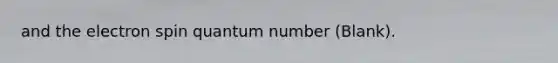 and the electron spin quantum number (Blank).